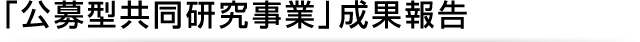 「公募型共同研究事業」成果報告